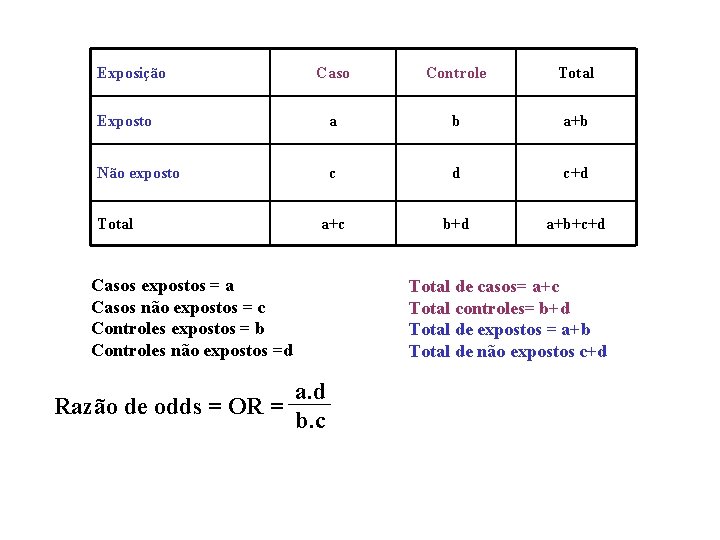 | Exposição | Caso | Controle | Total |
|---|---|---|---|
| Exposto | a | b | a+b |
| Não exposto | c | d | c+d |
| Total | a+c | b+d | a+b+c+d |

Casos expostos = a
Casos não expostos = c
Controles expostos = b
Controles não expostos =d

Total de casos= a+c
Total controles= b+d
Total de expostos = a+b
Total de não expostos c+d

Razão de odds = OR = $\frac{a.d}{b.c}$